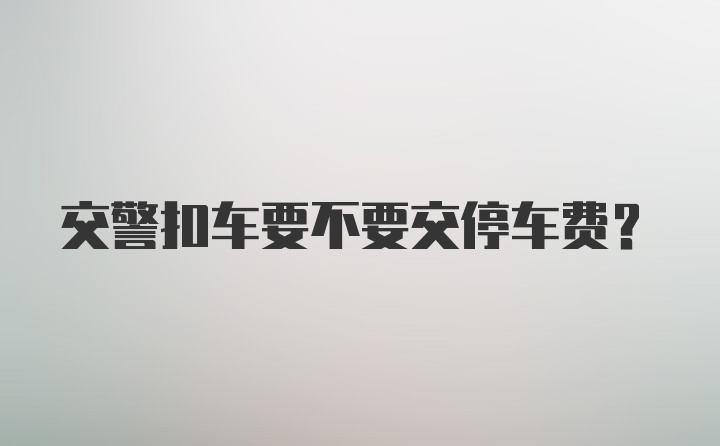 交警扣车要不要交停车费？